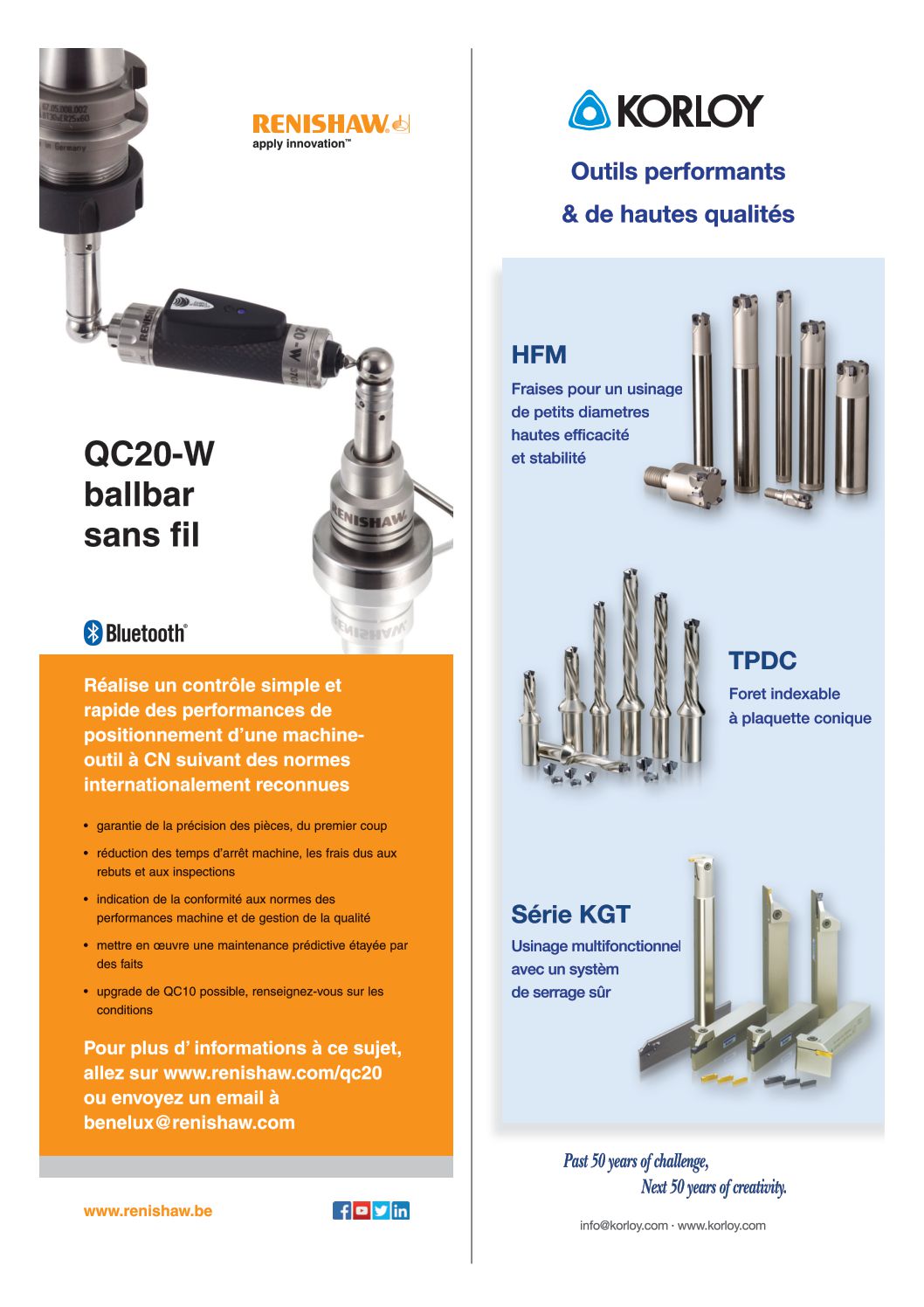 RENISHAW
apply innovation™

QC20-W ballbar sans fil

Bluetooth®

Réalise un contrôle simple et rapide des performances de positionnement d'une machine-outil à CN suivant des normes internationalement reconnues

• garantie de la précision des pièces, du premier coup
• réduction des temps d'arrêt machine, les frais dus aux rebuts et aux inspections
• indication de la conformité aux normes des performances machine et de gestion de la qualité
• mettre en œuvre une maintenance prédictive étayée par des faits
• upgrade de QC10 possible, renseignez-vous sur les conditions

Pour plus d' informations à ce sujet, allez sur www.renishaw.com/qc20 ou envoyez un email à benelux@renishaw.com

www.renishaw.be

KORLOY

Outils performants & de hautes qualités

HFM
Fraises pour un usinage de petits diametres hautes efficacité et stabilité

TPDC
Foret indexable à plaquette conique

Série KGT
Usinage multifonctionnel avec un systèm de serrage sûr

Past 50 years of challenge,
Next 50 years of creativity.

info@korloy.com · www.korloy.com